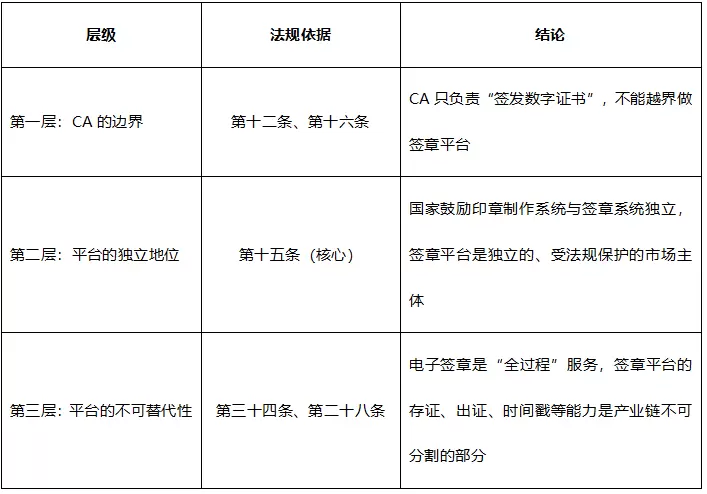 | 层级 | 法规依据 | 结论 |
|---|---|---|
| 第一层：CA的边界 | 第十二条、第十六条 | CA只负责“签发数字证书”，不能越界做签章平台 |
| 第二层：平台的独立地位 | 第十五条（核心） | 国家鼓励印章制作系统与签章系统独立，签章平台是独立的、受法规保护的市场主体 |
| 第三层：平台的不可替代性 | 第三十四条、第二十八条 | 电子签章是“全过程”服务，签章平台的存证、出证、时间戳等能力是产业链不可分割的部分 |